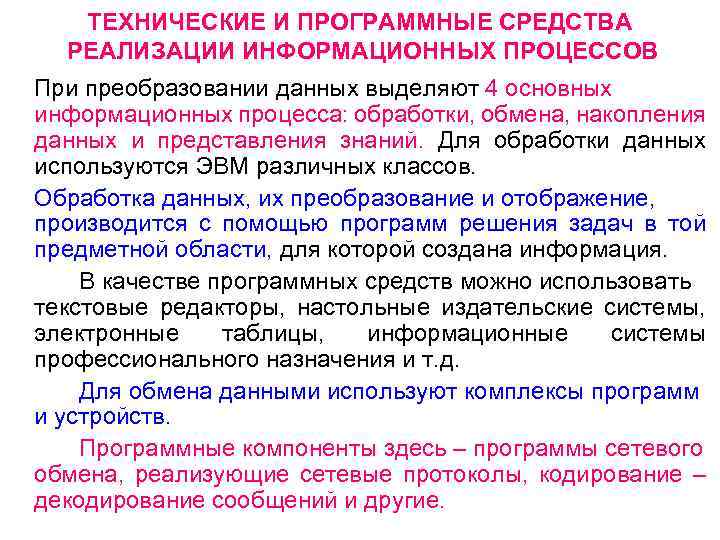 ТЕХНИЧЕСКИЕ И ПРОГРАММНЫЕ СРЕДСТВА РЕАЛИЗАЦИИ ИНФОРМАЦИОННЫХ ПРОЦЕССОВ

При преобразовании данных выделяют 4 основных информационных процесса: обработки, обмена, накопления данных и представления знаний. Для обработки данных используются ЭВМ различных классов.

Обработка данных, их преобразование и отображение, производится с помощью программ решения задач в той предметной области, для которой создана информация.

В качестве программных средств можно использовать текстовые редакторы, настольные издательские системы, электронные таблицы, информационные системы профессионального назначения и т.д.

Для обмена данными используют комплексы программ и устройств.

Программные компоненты здесь – программы сетевого обмена, реализующие сетевые протоколы, кодирование – декодирование сообщений и другие.